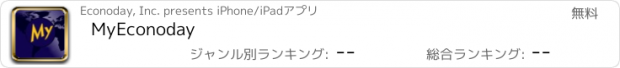 My

Econoday, Inc. presents iPhone/iPadアプリ

無料

MyEconoday

ジャンル別ランキング: --

総合ランキング: --